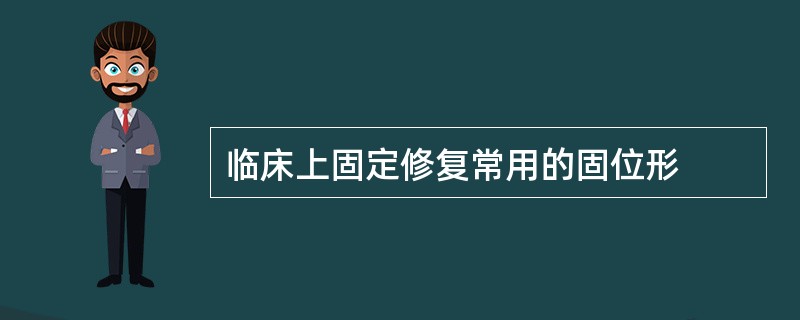 临床上固定修复常用的固位形